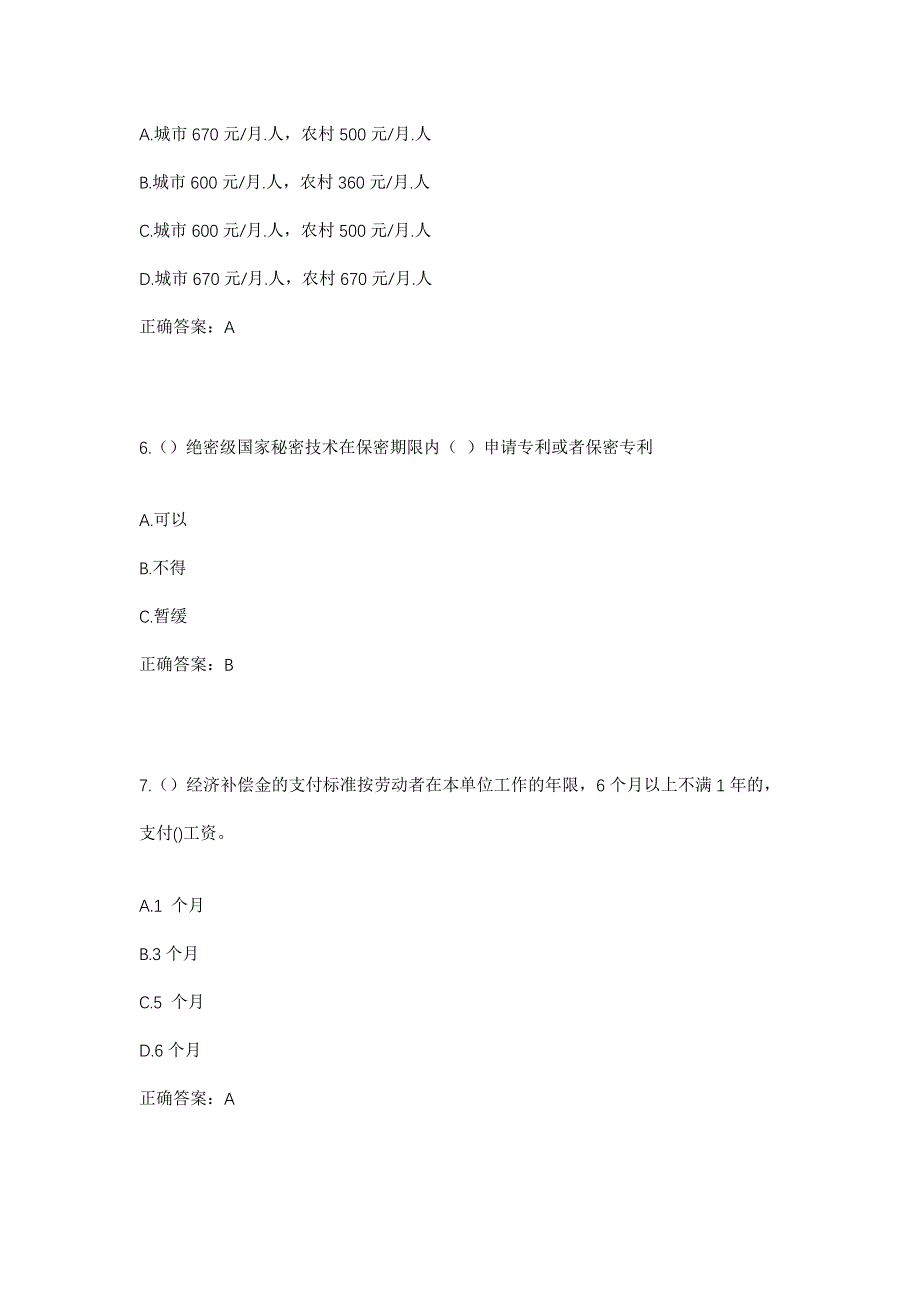 A.城市 670 元/月.人，农村 500 元/月.人

B.城市 600 元/月.人，农村 360 元/月.人

C.城市 600 元/月.人，农村 500 元/月.人

D.城市 670 元/月.人，农村 670 元/月.人

正确答案：A

6.（）绝密级国家秘密技术在保密期限内（ ）申请专利或者保密专利

A.可以

B.不得

C.暂缓

正确答案：B

7.（）经济补偿金的支付标准按劳动者在本单位工作的年限，6 个月以上不满 1 年的，支付()工资。

A.1 个月

B.3 个月

C.5 个月

D.6 个月

正确答案：A